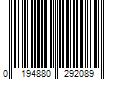 0 194880 292089